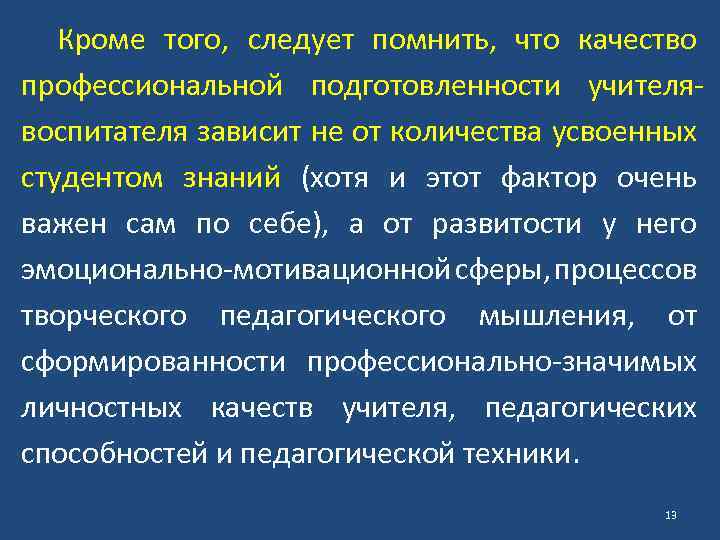 Кроме того, следует помнить, что качество профессиональной подготовленности учителя-воспитателя зависит не от количества усвоенных студентом знаний (хотя и этот фактор очень важен сам по себе), а от развитости у него эмоционально-мотивационной сферы, процессов творческого педагогического мышления, от сформированности профессионально-значимых личностных качеств учителя, педагогических способностей и педагогической техники.

13